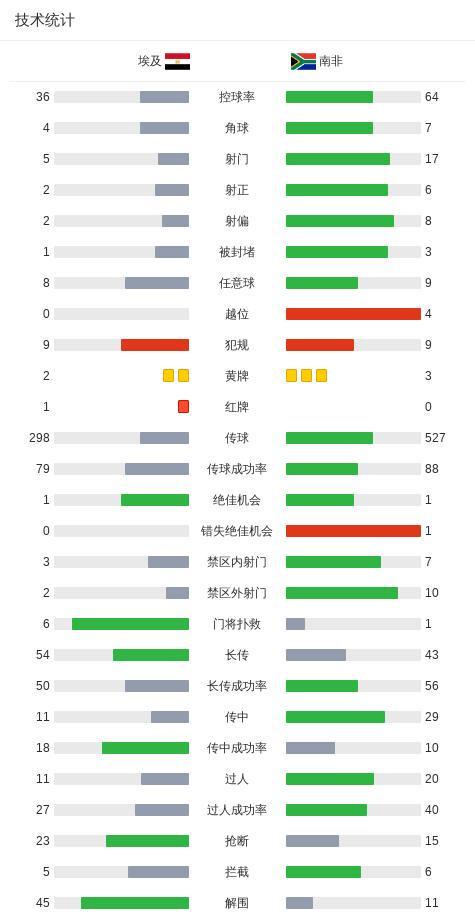 技术统计

| 埃及 | | 南非 |
|---|---|---|
| 36 | 控球率 | 64 |
| 4 | 角球 | 7 |
| 5 | 射门 | 17 |
| 2 | 射正 | 6 |
| 2 | 射偏 | 8 |
| 1 | 被封堵 | 3 |
| 8 | 任意球 | 9 |
| 0 | 越位 | 4 |
| 9 | 犯规 | 9 |
| 2 | 黄牌 | 3 |
| 1 | 红牌 | 0 |
| 298 | 传球 | 527 |
| 79 | 传球成功率 | 88 |
| 1 | 绝佳机会 | 1 |
| 0 | 错失绝佳机会 | 1 |
| 3 | 禁区内射门 | 7 |
| 2 | 禁区外射门 | 10 |
| 6 | 门将扑救 | 1 |
| 54 | 长传 | 43 |
| 50 | 长传成功率 | 56 |
| 11 | 传中 | 29 |
| 18 | 传中成功率 | 10 |
| 11 | 过人 | 20 |
| 27 | 过人成功率 | 40 |
| 23 | 抢断 | 15 |
| 5 | 拦截 | 6 |
| 45 | 解围 | 11 |